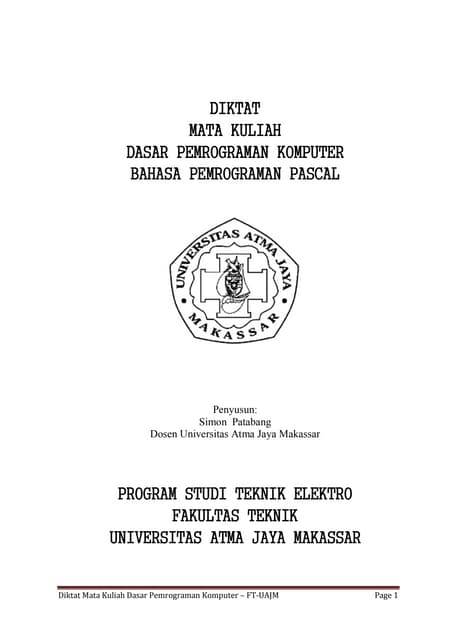 DIKTAT
MATA KULIAH
DASAR PEMROGRAMAN KOMPUTER
BAHASA PEMROGRAMAN PASCAL

UNIVERSITAS ATMA JAYA
MAKASSAR

Penyusun:
Simon Patabang
Dosen Universitas Atma Jaya Makassar

PROGRAM STUDI TEKNIK ELEKTRO
FAKULTAS TEKNIK
UNIVERSITAS ATMA JAYA MAKASSAR

Diktat Mata Kuliah Dasar Pemrograman Komputer – FT-UAJM Page 1